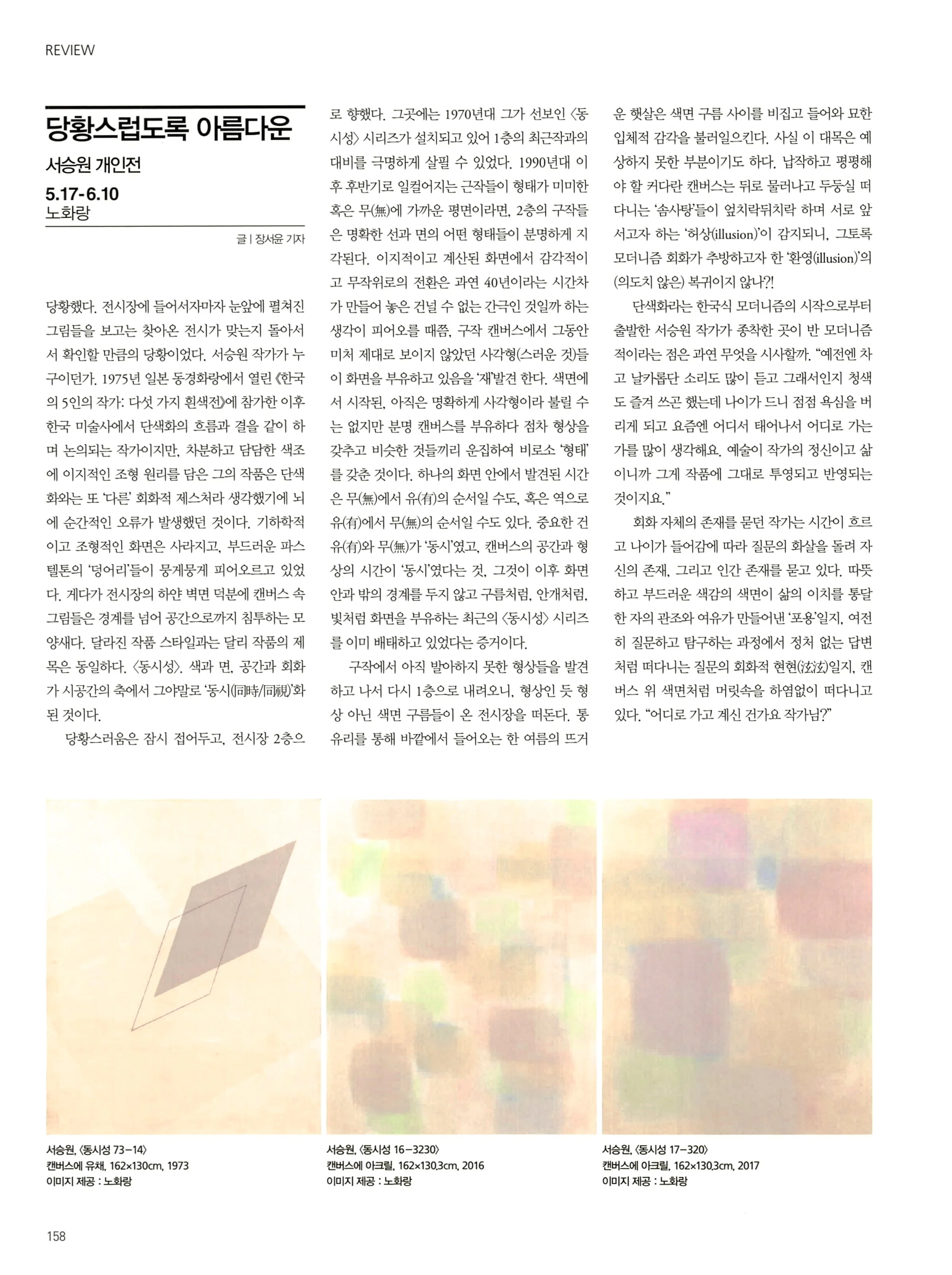 REVIEW

당황스럽도록 아름다운

서승원 개인전

5.17-6.10
노화랑

글 | 장서윤 기자

당황했다. 전시장에 들어서자마자 눈앞에 펼쳐진 그림들을 보고는 찾아온 전시가 맞는지 돌아서서 확인할 만큼의 당황이었다. 서승원 작가가 누구이던가. 1975년 일본 동경화랑에서 열린 《한국의 5인의 작가: 다섯 가지 흰색전》에 참가한 이후 한국 미술사에서 단색화의 흐름과 결을 같이 하며 논의되는 작가이지만, 차분하고 담담한 색조에 이지적인 조형 원리를 담은 그의 작품은 단색화와는 또 '다른' 회화적 제스처라 생각했기에 뇌에 순간적인 오류가 발생했던 것이다. 기하학적이고 조형적인 화면은 사라지고, 부드러운 파스텔톤의 '덩어리'들이 뭉게뭉게 피어오르고 있었다. 게다가 전시장의 하얀 벽면 덕분에 캔버스 속 그림들은 경계를 넘어 공간으로까지 침투하는 모양새다. 달라진 작품 스타일과는 달리 작품의 제목은 동일하다. 〈동시성〉. 색과 면, 공간과 회화가 시공간의 축에서 그야말로 '동시(同時/同視)'화 된 것이다.

당황스러움은 잠시 접어두고, 전시장 2층으로 향했다. 그곳에는 1970년대 그가 선보인 〈동시성〉 시리즈가 설치되고 있어 1층의 최근작과의 대비를 극명하게 살필 수 있었다. 1990년대 이후 후반기로 일컬어지는 근작들이 형태가 미미한 혹은 무(無)에 가까운 평면이라면, 2층의 구작들은 명확한 선과 면의 어떤 형태들이 분명하게 지각된다. 이지적이고 계산된 화면에서 감각적이고 무작위로의 전환은 과연 40년이라는 시간차가 만들어 놓은 건널 수 없는 간극인 것일까 하는 생각이 피어오를 때쯤, 구작 캔버스에서 그동안 미처 제대로 보이지 않았던 사각형(스러운 것)들이 화면을 부유하고 있음을 '재'발견 한다. 색면에서 시작된, 아직은 명확하게 사각형이라 불릴 수는 없지만 분명 캔버스를 부유하다 점차 형상을 갖추고 비슷한 것들끼리 운집하여 비로소 '형태'를 갖춘 것이다. 하나의 화면 안에서 발견된 시간은 무(無)에서 유(有)의 순서일 수도, 혹은 역으로 유(有)에서 무(無)의 순서일 수도 있다. 중요한 건 유(有)와 무(無)가 '동시'였고, 캔버스의 공간과 형상의 시간이 '동시'였다는 것, 그것이 이후 화면 안과 밖의 경계를 두지 않고 구름처럼, 안개처럼, 빛처럼 화면을 부유하는 최근의 〈동시성〉 시리즈를 이미 배태하고 있었다는 증거이다.

구작에서 아직 발아하지 못한 형상들을 발견하고 나서 다시 1층으로 내려오니, 형상인 듯 형상 아닌 색면 구름들이 온 전시장을 떠돈다. 통유리를 통해 바깥에서 들어오는 한 여름의 뜨거운 햇살은 색면 구름 사이를 비집고 들어와 묘한 입체적 감각을 불러일으킨다. 사실 이 대목은 예상하지 못한 부분이기도 하다. 납작하고 평평해야 할 커다란 캔버스는 뒤로 물러나고 두둥실 떠다니는 '솜사탕'들이 엎치락뒤치락 하며 서로 앞서고자 하는 '허상(illusion)'이 감지되니, 그토록 모더니즘 회화가 추방하고자 한 '환영(illusion)'의 (의도치 않은) 복귀이지 않나?!

단색화라는 한국식 모더니즘의 시작으로부터 출발한 서승원 작가가 종착한 곳이 반 모더니즘적이라는 점은 과연 무엇을 시사할까. "예전엔 차고 날카롭단 소리도 많이 듣고 그래서인지 청색도 즐겨 쓰곤 했는데 나이가 드니 점점 욕심을 버리게 되고 요즘엔 어디서 태어나서 어디로 가는가를 많이 생각해요. 예술이 작가의 정신이고 삶이니까 그게 작품에 그대로 투영되고 반영되는 것이지요."

회화 자체의 존재를 묻던 작가는 시간이 흐르고 나이가 들어감에 따라 질문의 화살을 돌려 자신의 존재, 그리고 인간 존재를 묻고 있다. 따뜻하고 부드러운 색감의 색면이 삶의 이치를 통달한 자의 관조와 여유가 만들어낸 '포용'일지, 여전히 질문하고 탐구하는 과정에서 정처 없는 답변처럼 떠다니는 질문의 회화적 현현(泫泫)일지, 캔버스 위 색면처럼 머릿속을 하염없이 떠다니고 있다. "어디로 가고 계신 건가요 작가님?"

서승원, 〈동시성 73-14〉
캔버스에 유채, 162×130cm, 1973
이미지 제공 : 노화랑

서승원, 〈동시성 16-3230〉
캔버스에 아크릴, 162×130.3cm, 2016
이미지 제공 : 노화랑

서승원, 〈동시성 17-320〉
캔버스에 아크릴, 162×130.3cm, 2017
이미지 제공 : 노화랑

158